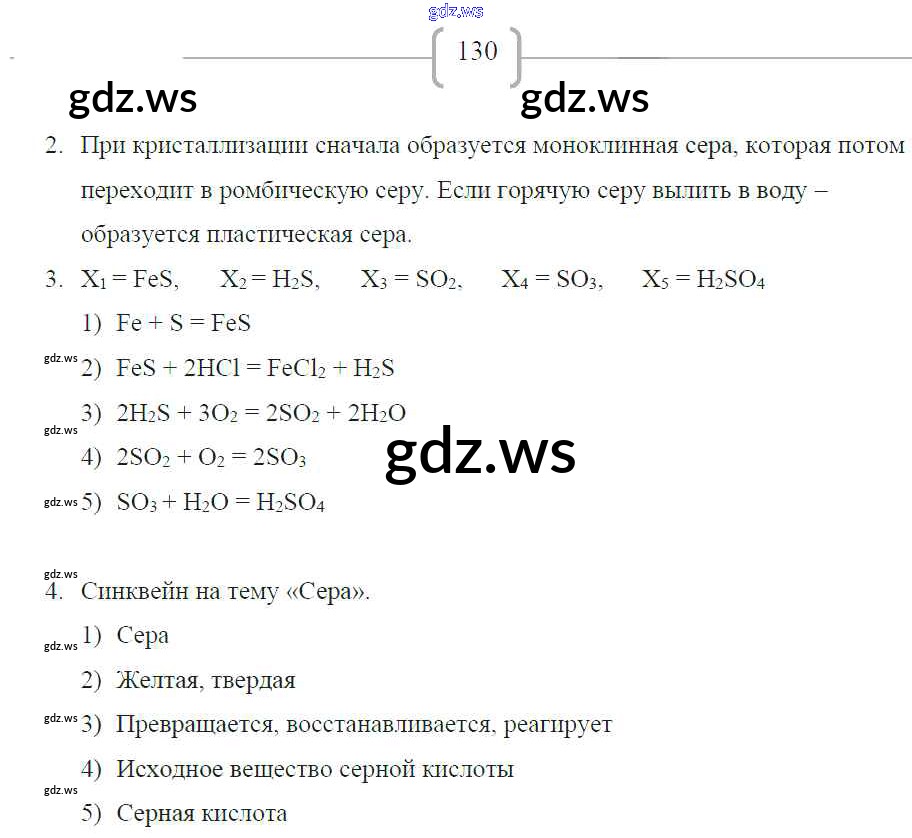 gdz.ws

130

gdz.ws gdz.ws

2. При кристаллизации сначала образуется моноклинная сера, которая потом переходит в ромбическую серу. Если горячую серу вылить в воду – образуется пластическая сера.

3. $X_1 = FeS$, $X_2 = H_2S$, $X_3 = SO_2$, $X_4 = SO_3$, $X_5 = H_2SO_4$

1) $Fe + S = FeS$

gdz.ws 2) $FeS + 2HCl = FeCl_2 + H_2S$

3) $2H_2S + 3O_2 = 2SO_2 + 2H_2O$

gdz.ws

4) $2SO_2 + O_2 = 2SO_3$

gdz.ws

gdz.ws 5) $SO_3 + H_2O = H_2SO_4$

gdz.ws

4. Синквейн на тему «Сера».

gdz.ws 1) Сера

2) Желтая, твердая

gdz.ws 3) Превращается, восстанавливается, реагирует

4) Исходное вещество серной кислоты

gdz.ws

5) Серная кислота